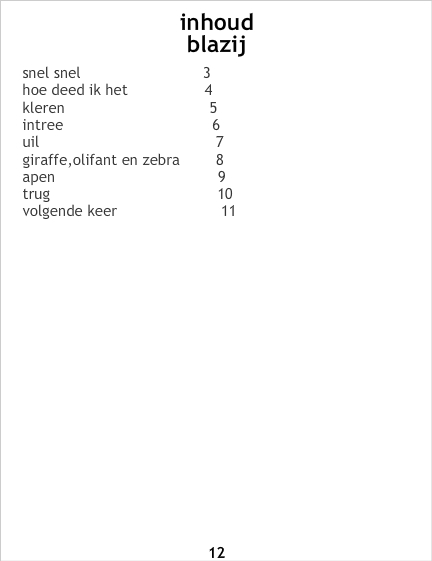 inhoud
blazij

snel snel 3
hoe deed ik het 4
kleren 5
intree 6
uil 7
giraffe,olifant en zebra 8
apen 9
trug 10
volgende keer 11

12